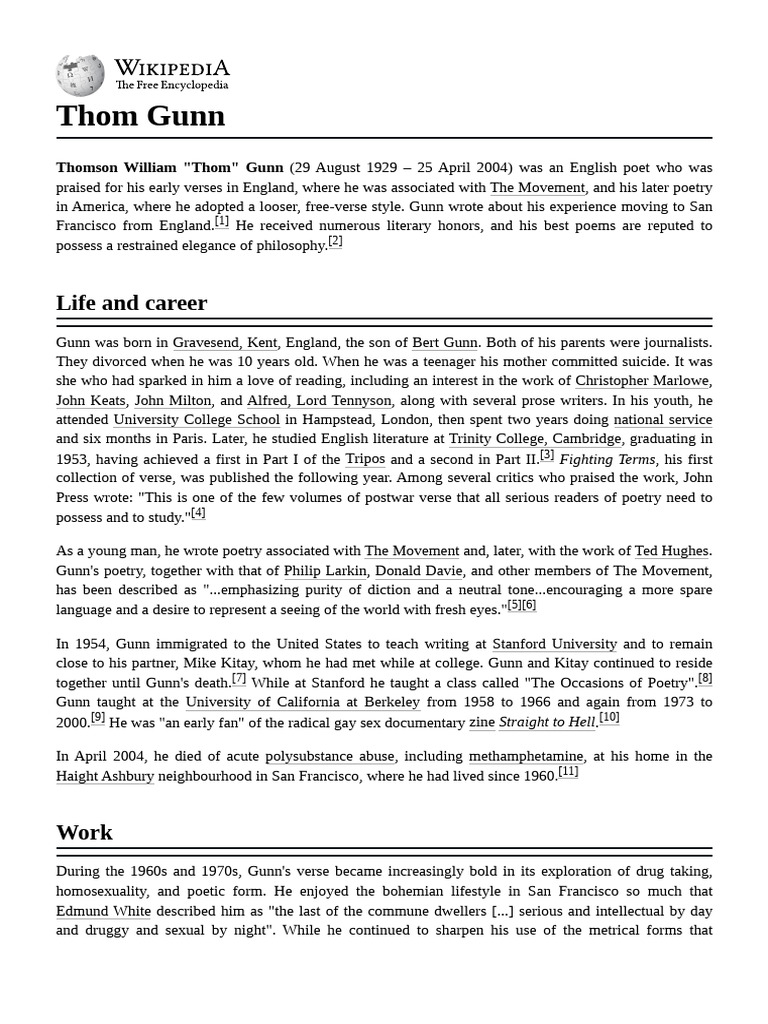 WIKIPEDIA
The Free Encyclopedia

Thom Gunn

Thomson William "Thom" Gunn (29 August 1929 – 25 April 2004) was an English poet who was praised for his early verses in England, where he was associated with The Movement, and his later poetry in America, where he adopted a looser, free-verse style. Gunn wrote about his experience moving to San Francisco from England.[1] He received numerous literary honors, and his best poems are reputed to possess a restrained elegance of philosophy.[2]

Life and career

Gunn was born in Gravesend, Kent, England, the son of Bert Gunn. Both of his parents were journalists. They divorced when he was 10 years old. When he was a teenager his mother committed suicide. It was she who had sparked in him a love of reading, including an interest in the work of Christopher Marlowe, John Keats, John Milton, and Alfred, Lord Tennyson, along with several prose writers. In his youth, he attended University College School in Hampstead, London, then spent two years doing national service and six months in Paris. Later, he studied English literature at Trinity College, Cambridge, graduating in 1953, having achieved a first in Part I of the Tripos and a second in Part II.[3] Fighting Terms, his first collection of verse, was published the following year. Among several critics who praised the work, John Press wrote: "This is one of the few volumes of postwar verse that all serious readers of poetry need to possess and to study."[4]

As a young man, he wrote poetry associated with The Movement and, later, with the work of Ted Hughes. Gunn's poetry, together with that of Philip Larkin, Donald Davie, and other members of The Movement, has been described as "...emphasizing purity of diction and a neutral tone...encouraging a more spare language and a desire to represent a seeing of the world with fresh eyes."[5][6]

In 1954, Gunn immigrated to the United States to teach writing at Stanford University and to remain close to his partner, Mike Kitay, whom he had met while at college. Gunn and Kitay continued to reside together until Gunn's death.[7] While at Stanford he taught a class called "The Occasions of Poetry".[8] Gunn taught at the University of California at Berkeley from 1958 to 1966 and again from 1973 to 2000.[9] He was "an early fan" of the radical gay sex documentary zine Straight to Hell.[10]

In April 2004, he died of acute polysubstance abuse, including methamphetamine, at his home in the Haight Ashbury neighbourhood in San Francisco, where he had lived since 1960.[11]

Work

During the 1960s and 1970s, Gunn's verse became increasingly bold in its exploration of drug taking, homosexuality, and poetic form. He enjoyed the bohemian lifestyle in San Francisco so much that Edmund White described him as "the last of the commune dwellers [...] serious and intellectual by day and druggy and sexual by night". While he continued to sharpen his use of the metrical forms that